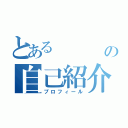 とある　　　の
自己紹介
プロフィール